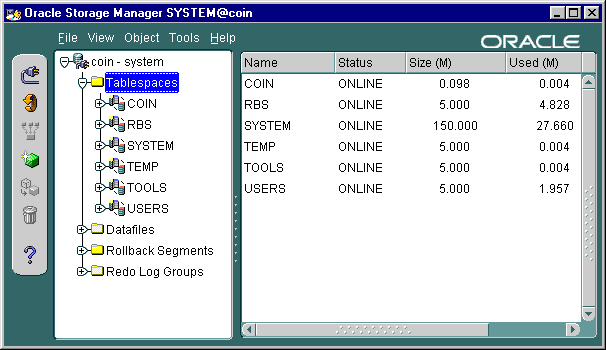 Oracle Storage Manager SYSTEM@coin

File View Object Tools Help

ORACLE

coin - system
Tablespaces
COIN
RBS
SYSTEM
TEMP
TOOLS
USERS
Datafiles
Rollback Segments
Redo Log Groups

| Name | Status | Size (M) | Used (M) |
|---|---|---|---|
| COIN | ONLINE | 0.098 | 0.004 |
| RBS | ONLINE | 5.000 | 4.828 |
| SYSTEM | ONLINE | 150.000 | 27.660 |
| TEMP | ONLINE | 5.000 | 0.004 |
| TOOLS | ONLINE | 5.000 | 0.004 |
| USERS | ONLINE | 5.000 | 1.957 |